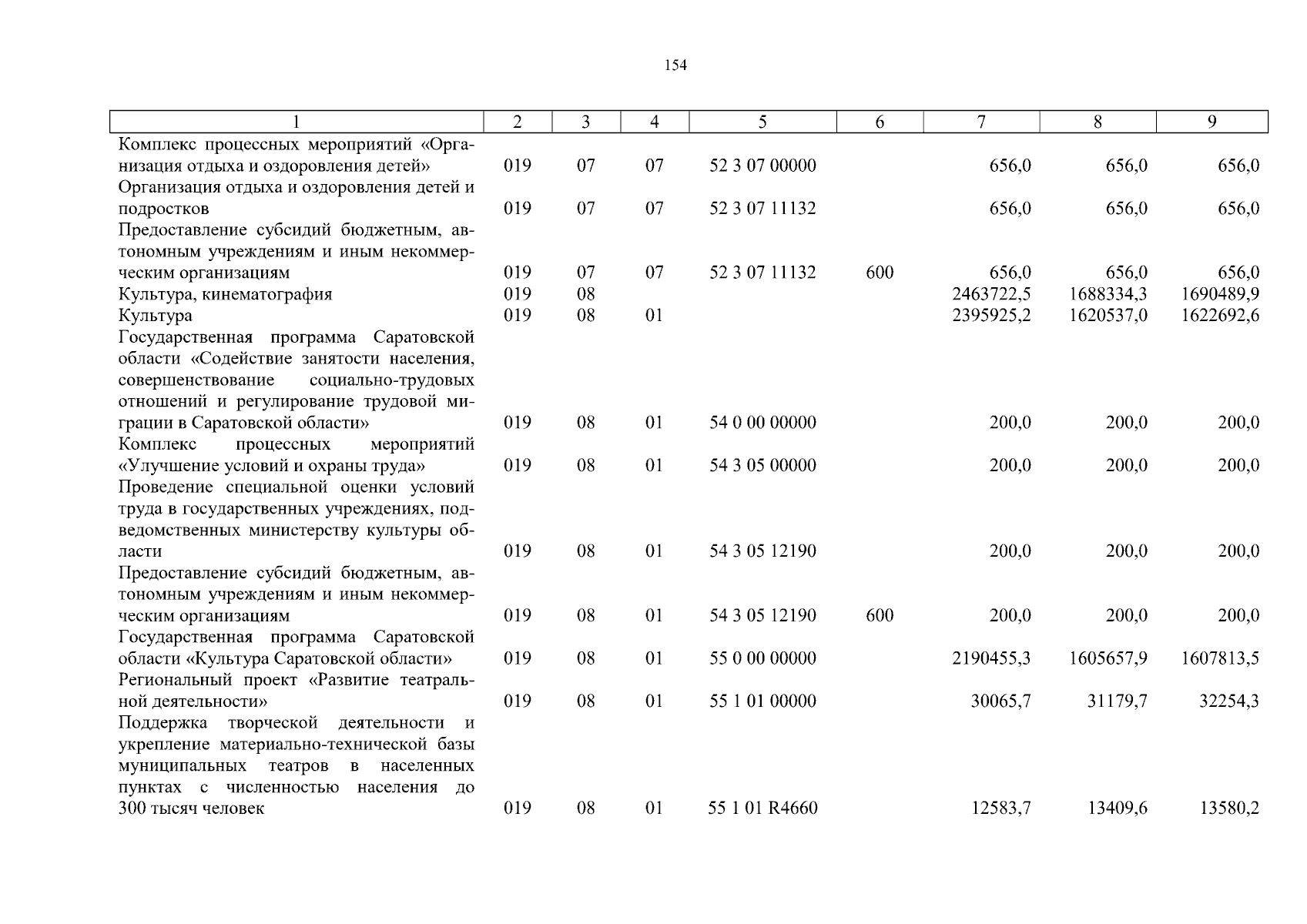 154

| 1 | 2 | 3 | 4 | 5 | 6 | 7 | 8 | 9 |
|---|---|---|---|---|---|---|---|---|
| Комплекс процессных мероприятий «Организация отдыха и оздоровления детей» | 019 | 07 | 07 | 52 3 07 00000 | | 656,0 | 656,0 | 656,0 |
| Организация отдыха и оздоровления детей и подростков | 019 | 07 | 07 | 52 3 07 11132 | | 656,0 | 656,0 | 656,0 |
| Предоставление субсидий бюджетным, автономным учреждениям и иным некоммерческим организациям | 019 | 07 | 07 | 52 3 07 11132 | 600 | 656,0 | 656,0 | 656,0 |
| Культура, кинематография | 019 | 08 | | | | 2463722,5 | 1688334,3 | 1690489,9 |
| Культура | 019 | 08 | 01 | | | 2395925,2 | 1620537,0 | 1622692,6 |
| Государственная программа Саратовской области «Содействие занятости населения, совершенствование социально-трудовых отношений и регулирование трудовой миграции в Саратовской области» | 019 | 08 | 01 | 54 0 00 00000 | | 200,0 | 200,0 | 200,0 |
| Комплекс процессных мероприятий «Улучшение условий и охраны труда» | 019 | 08 | 01 | 54 3 05 00000 | | 200,0 | 200,0 | 200,0 |
| Проведение специальной оценки условий труда в государственных учреждениях, подведомственных министерству культуры области | 019 | 08 | 01 | 54 3 05 12190 | | 200,0 | 200,0 | 200,0 |
| Предоставление субсидий бюджетным, автономным учреждениям и иным некоммерческим организациям | 019 | 08 | 01 | 54 3 05 12190 | 600 | 200,0 | 200,0 | 200,0 |
| Государственная программа Саратовской области «Культура Саратовской области» | 019 | 08 | 01 | 55 0 00 00000 | | 2190455,3 | 1605657,9 | 1607813,5 |
| Региональный проект «Развитие театральной деятельности» | 019 | 08 | 01 | 55 1 01 00000 | | 30065,7 | 31179,7 | 32254,3 |
| Поддержка творческой деятельности и укрепление материально-технической базы муниципальных театров в населенных пунктах с численностью населения до 300 тысяч человек | 019 | 08 | 01 | 55 1 01 R4660 | | 12583,7 | 13409,6 | 13580,2 |